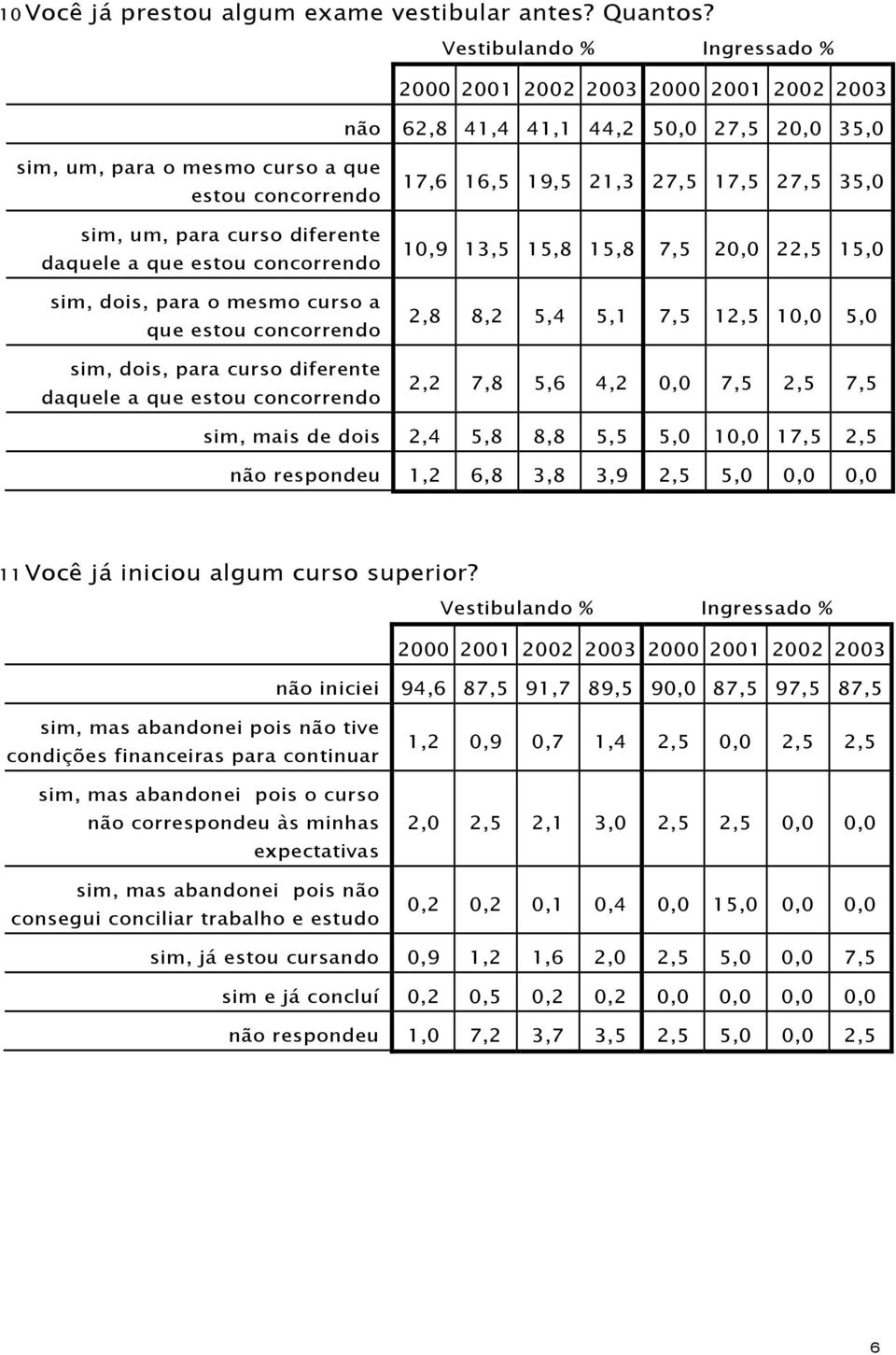 10 Você já prestou algum exame vestibular antes? Quantos?

| | Vestibulando % | | | | Ingressado % | | | |
|---|---|---|---|---|---|---|---|---|
| | 2000 | 2001 | 2002 | 2003 | 2000 | 2001 | 2002 | 2003 |
| não | 62,8 | 41,4 | 41,1 | 44,2 | 50,0 | 27,5 | 20,0 | 35,0 |
| sim, um, para o mesmo curso a que estou concorrendo | 17,6 | 16,5 | 19,5 | 21,3 | 27,5 | 17,5 | 27,5 | 35,0 |
| sim, um, para curso diferente daquele a que estou concorrendo | 10,9 | 13,5 | 15,8 | 15,8 | 7,5 | 20,0 | 22,5 | 15,0 |
| sim, dois, para o mesmo curso a que estou concorrendo | 2,8 | 8,2 | 5,4 | 5,1 | 7,5 | 12,5 | 10,0 | 5,0 |
| sim, dois, para curso diferente daquele a que estou concorrendo | 2,2 | 7,8 | 5,6 | 4,2 | 0,0 | 7,5 | 2,5 | 7,5 |
| sim, mais de dois | 2,4 | 5,8 | 8,8 | 5,5 | 5,0 | 10,0 | 17,5 | 2,5 |
| não respondeu | 1,2 | 6,8 | 3,8 | 3,9 | 2,5 | 5,0 | 0,0 | 0,0 |

11 Você já iniciou algum curso superior?

| | Vestibulando % | | | | Ingressado % | | | |
|---|---|---|---|---|---|---|---|---|
| | 2000 | 2001 | 2002 | 2003 | 2000 | 2001 | 2002 | 2003 |
| não iniciei | 94,6 | 87,5 | 91,7 | 89,5 | 90,0 | 87,5 | 97,5 | 87,5 |
| sim, mas abandonei pois não tive condições financeiras para continuar | 1,2 | 0,9 | 0,7 | 1,4 | 2,5 | 0,0 | 2,5 | 2,5 |
| sim, mas abandonei pois o curso não correspondeu às minhas expectativas | 2,0 | 2,5 | 2,1 | 3,0 | 2,5 | 2,5 | 0,0 | 0,0 |
| sim, mas abandonei pois não consegui conciliar trabalho e estudo | 0,2 | 0,2 | 0,1 | 0,4 | 0,0 | 15,0 | 0,0 | 0,0 |
| sim, já estou cursando | 0,9 | 1,2 | 1,6 | 2,0 | 2,5 | 5,0 | 0,0 | 7,5 |
| sim e já concluí | 0,2 | 0,5 | 0,2 | 0,2 | 0,0 | 0,0 | 0,0 | 0,0 |
| não respondeu | 1,0 | 7,2 | 3,7 | 3,5 | 2,5 | 5,0 | 0,0 | 2,5 |

6